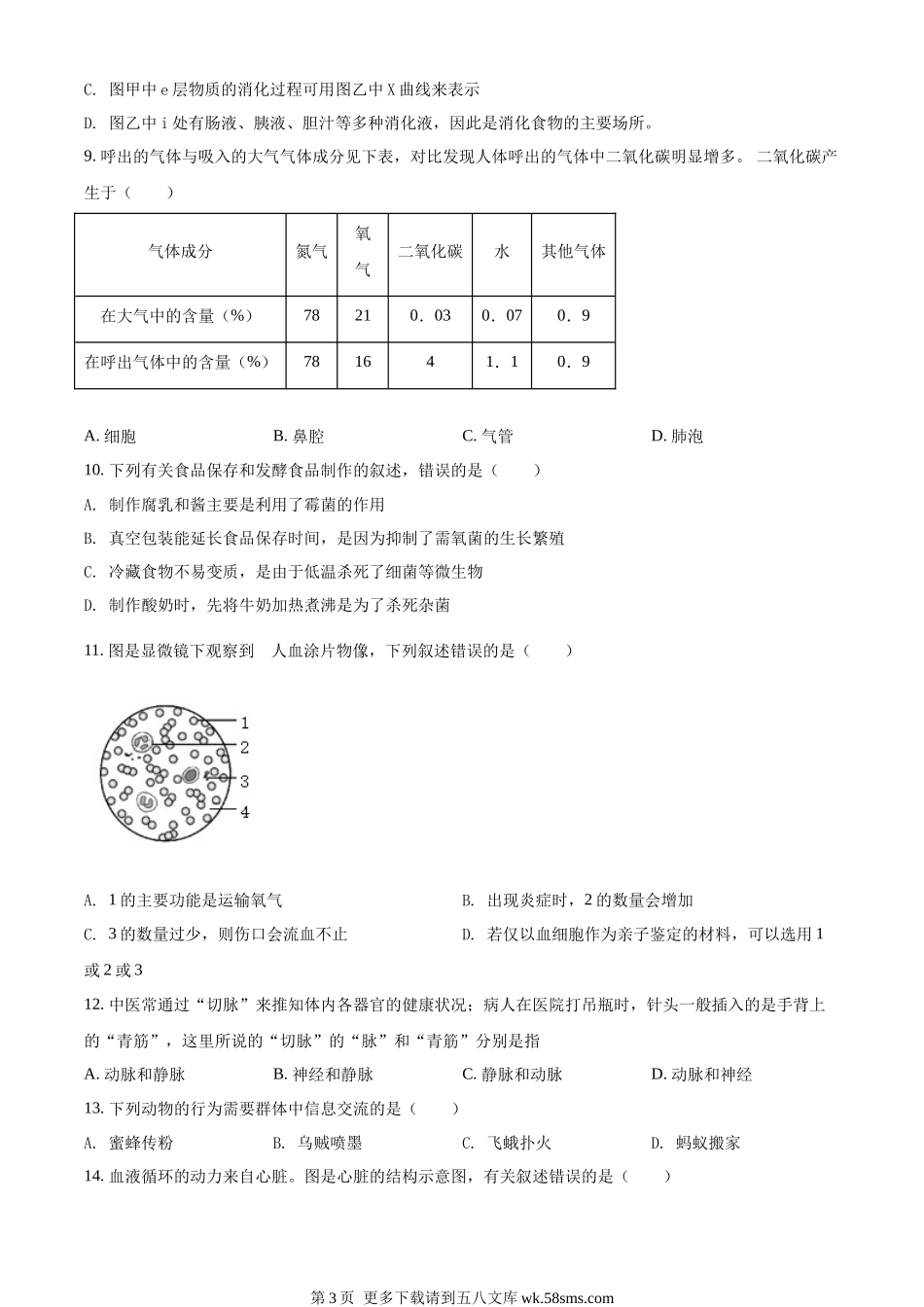 C. 图甲中 e 层物质的消化过程可用图乙中 X 曲线来表示

D. 图乙中 i 处有肠液、胰液、胆汁等多种消化液，因此是消化食物的主要场所。

9. 呼出的气体与吸入的大气气体成分见下表，对比发现人体呼出的气体中二氧化碳明显增多。 二氧化碳产生于（　　）

| 气体成分 | 氮气 | 氧气 | 二氧化碳 | 水 | 其他气体 |
|---|---|---|---|---|---|
| 在大气中的含量（%） | 78 | 21 | 0．03 | 0．07 | 0．9 |
| 在呼出气体中的含量（%） | 78 | 16 | 4 | 1．1 | 0．9 |

A. 细胞　　B. 鼻腔　　C. 气管　　D. 肺泡

10. 下列有关食品保存和发酵食品制作的叙述，错误的是（　　）

A. 制作腐乳和酱主要是利用了霉菌的作用

B. 真空包装能延长食品保存时间，是因为抑制了需氧菌的生长繁殖

C. 冷藏食物不易变质，是由于低温杀死了细菌等微生物

D. 制作酸奶时，先将牛奶加热煮沸是为了杀死杂菌

11. 图是显微镜下观察到 人血涂片物像，下列叙述错误的是（　　）

1
2
3
4

A. 1 的主要功能是运输氧气

B. 出现炎症时，2 的数量会增加

C. 3 的数量过少，则伤口会流血不止

D. 若仅以血细胞作为亲子鉴定的材料，可以选用 1 或 2 或 3

12. 中医常通过“切脉”来推知体内各器官的健康状况；病人在医院打吊瓶时，针头一般插入的是手背上的“青筋”，这里所说的“切脉”的“脉”和“青筋”分别是指

A. 动脉和静脉　　B. 神经和静脉　　C. 静脉和动脉　　D. 动脉和神经

13. 下列动物的行为需要群体中信息交流的是（　　）

A. 蜜蜂传粉　　B. 乌贼喷墨　　C. 飞蛾扑火　　D. 蚂蚁搬家

14. 血液循环的动力来自心脏。图是心脏的结构示意图，有关叙述错误的是（　　）

第 3 页 更多下载请到五八文库 wk.58sms.com